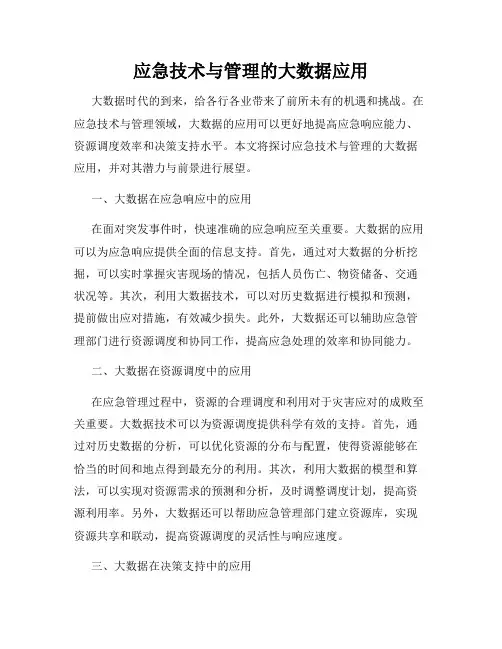 应急技术与管理的大数据应用

大数据时代的到来，给各行各业带来了前所未有的机遇和挑战。在应急技术与管理领域，大数据的应用可以更好地提高应急响应能力、资源调度效率和决策支持水平。本文将探讨应急技术与管理的大数据应用，并对其潜力与前景进行展望。

一、大数据在应急响应中的应用

在面对突发事件时，快速准确的应急响应至关重要。大数据的应用可以为应急响应提供全面的信息支持。首先，通过对大数据的分析挖掘，可以实时掌握灾害现场的情况，包括人员伤亡、物资储备、交通状况等。其次，利用大数据技术，可以对历史数据进行模拟和预测，提前做出应对措施，有效减少损失。此外，大数据还可以辅助应急管理部门进行资源调度和协同工作，提高应急处理的效率和协同能力。

二、大数据在资源调度中的应用

在应急管理过程中，资源的合理调度和利用对于灾害应对的成败至关重要。大数据技术可以为资源调度提供科学有效的支持。首先，通过对历史数据的分析，可以优化资源的分布与配置，使得资源能够在恰当的时间和地点得到最充分的利用。其次，利用大数据的模型和算法，可以实现对资源需求的预测和分析，及时调整调度计划，提高资源利用率。另外，大数据还可以帮助应急管理部门建立资源库，实现资源共享和联动，提高资源调度的灵活性与响应速度。

三、大数据在决策支持中的应用